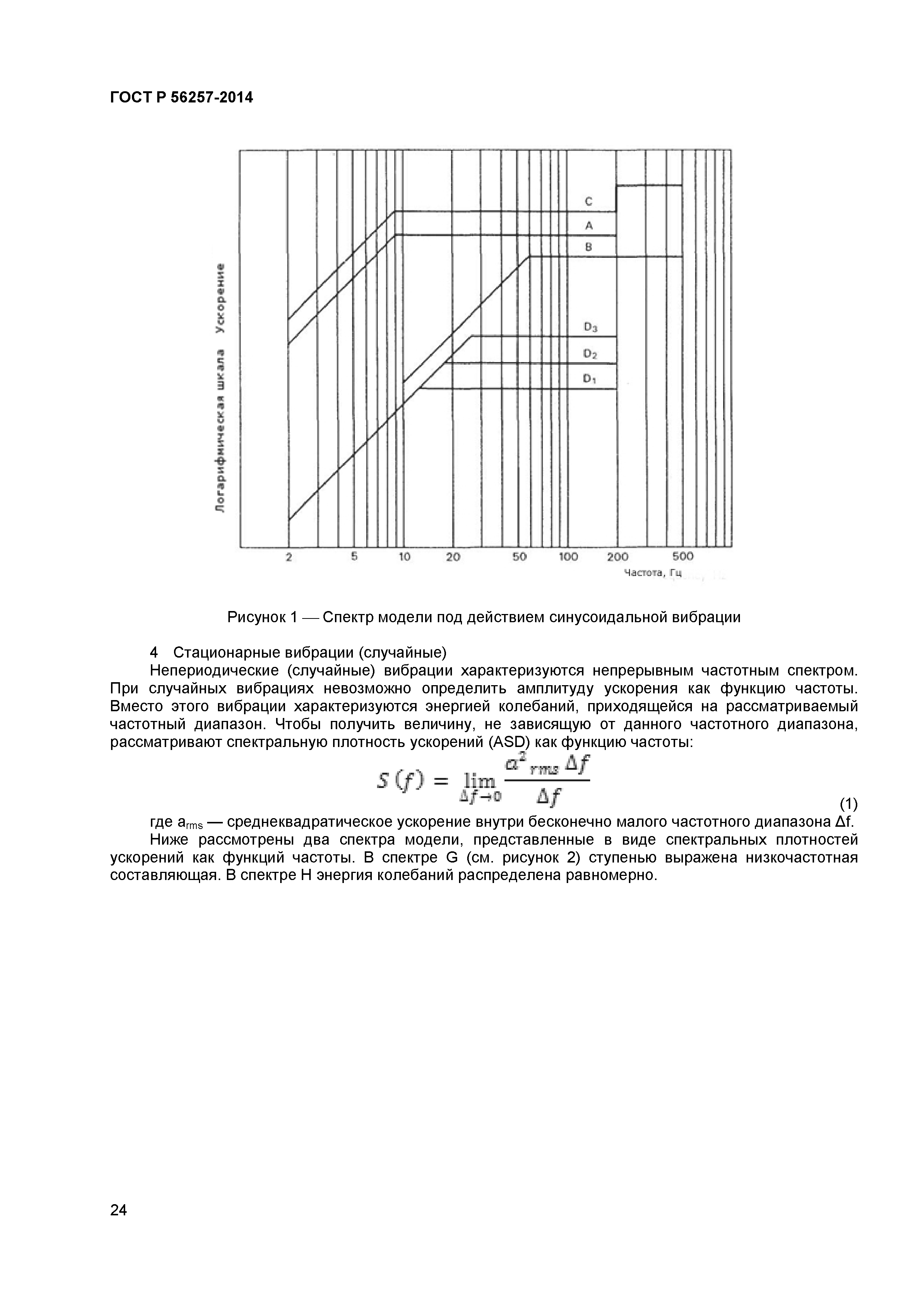 ГОСТ Р 56257-2014

Логарифмическая шкала Ускорение

C

A

B

$D_3$

$D_2$

$D_1$

2 5 10 20 50 100 200 500

Частота, Гц

Рисунок 1 — Спектр модели под действием синусоидальной вибрации

4 Стационарные вибрации (случайные)

Непериодические (случайные) вибрации характеризуются непрерывным частотным спектром. При случайных вибрациях невозможно определить амплитуду ускорения как функцию частоты. Вместо этого вибрации характеризуются энергией колебаний, приходящейся на рассматриваемый частотный диапазон. Чтобы получить величину, не зависящую от данного частотного диапазона, рассматривают спектральную плотность ускорений (ASD) как функцию частоты:

$S(f) = \lim_{\Delta f \to 0} \frac{a^2{}_{rms} \Delta f}{\Delta f}$ (1)

где $a_{rms}$ — среднеквадратическое ускорение внутри бесконечно малого частотного диапазона Δf.

Ниже рассмотрены два спектра модели, представленные в виде спектральных плотностей ускорений как функций частоты. В спектре G (см. рисунок 2) ступенью выражена низкочастотная составляющая. В спектре H энергия колебаний распределена равномерно.

24